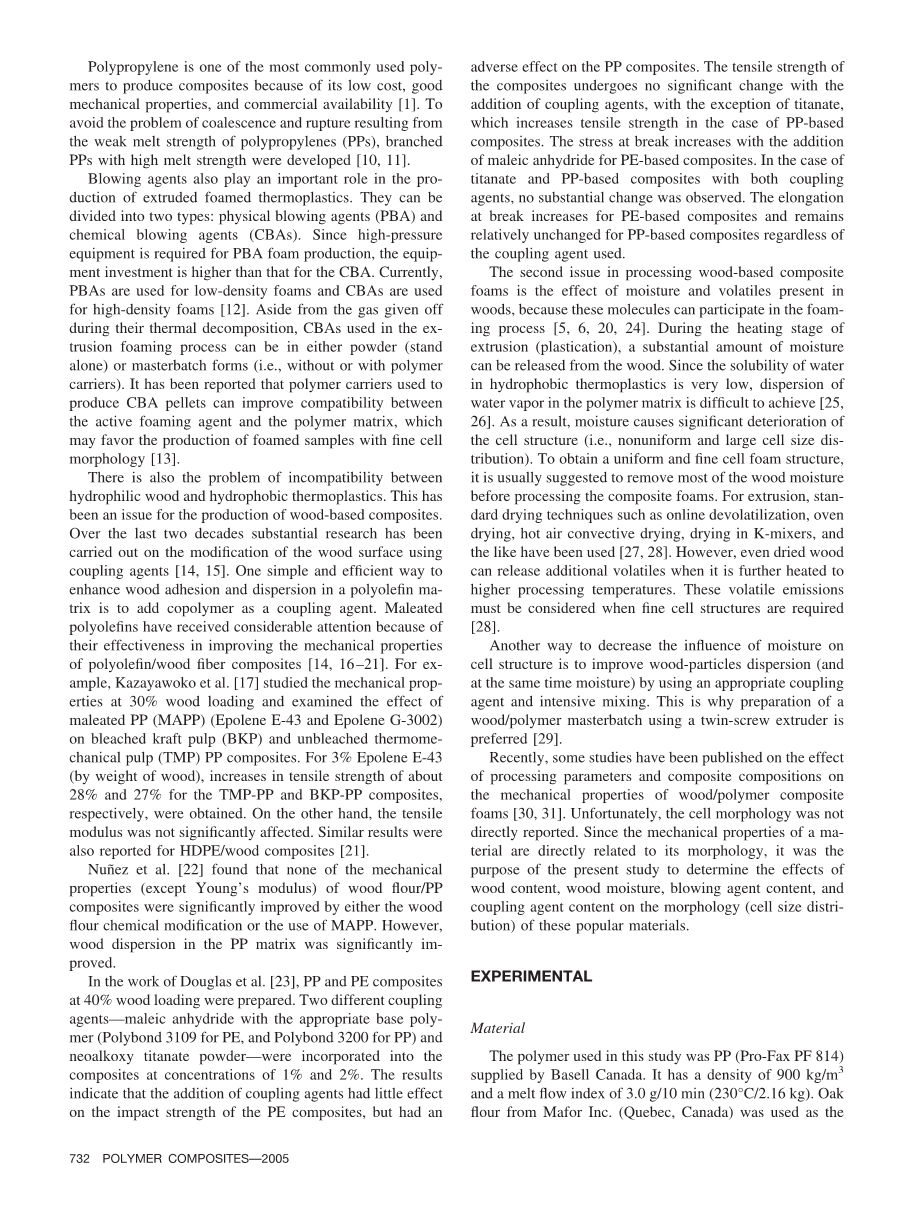 Polypropylene is one of the most commonly used polymers to produce composites because of its low cost, good mechanical properties, and commercial availability [1]. To avoid the problem of coalescence and rupture resulting from the weak melt strength of polypropylenes (PPs), branched PPs with high melt strength were developed [10, 11].

Blowing agents also play an important role in the production of extruded foamed thermoplastics. They can be divided into two types: physical blowing agents (PBA) and chemical blowing agents (CBAs). Since high-pressure equipment is required for PBA foam production, the equipment investment is higher than that for the CBA. Currently, PBAs are used for low-density foams and CBAs are used for high-density foams [12]. Aside from the gas given off during their thermal decomposition, CBAs used in the extrusion foaming process can be in either powder (stand alone) or masterbatch forms (i.e., without or with polymer carriers). It has been reported that polymer carriers used to produce CBA pellets can improve compatibility between the active foaming agent and the polymer matrix, which may favor the production of foamed samples with fine cell morphology [13].

There is also the problem of incompatibility between hydrophilic wood and hydrophobic thermoplastics. This has been an issue for the production of wood-based composites. Over the last two decades substantial research has been carried out on the modification of the wood surface using coupling agents [14, 15]. One simple and efficient way to enhance wood adhesion and dispersion in a polyolefin matrix is to add copolymer as a coupling agent. Maleated polyolefins have received considerable attention because of their effectiveness in improving the mechanical properties of polyolefin/wood fiber composites [14, 16–21]. For example, Kazayawoko et al. [17] studied the mechanical properties at 30% wood loading and examined the effect of maleated PP (MAPP) (Epolene E-43 and Epolene G-3002) on bleached kraft pulp (BKP) and unbleached thermomechanical pulp (TMP) PP composites. For 3% Epolene E-43 (by weight of wood), increases in tensile strength of about 28% and 27% for the TMP-PP and BKP-PP composites, respectively, were obtained. On the other hand, the tensile modulus was not significantly affected. Similar results were also reported for HDPE/wood composites [21].

Nuñez et al. [22] found that none of the mechanical properties (except Young's modulus) of wood flour/PP composites were significantly improved by either the wood flour chemical modification or the use of MAPP. However, wood dispersion in the PP matrix was significantly improved.

In the work of Douglas et al. [23], PP and PE composites at 40% wood loading were prepared. Two different coupling agents—maleic anhydride with the appropriate base polymer (Polybond 3109 for PE, and Polybond 3200 for PP) and neoalkoxy titanate powder—were incorporated into the composites at concentrations of 1% and 2%. The results indicate that the addition of coupling agents had little effect on the impact strength of the PE composites, but had an adverse effect on the PP composites. The tensile strength of the composites undergoes no significant change with the addition of coupling agents, with the exception of titanate, which increases tensile strength in the case of PP-based composites. The stress at break increases with the addition of maleic anhydride for PE-based composites. In the case of titanate and PP-based composites with both coupling agents, no substantial change was observed. The elongation at break increases for PE-based composites and remains relatively unchanged for PP-based composites regardless of the coupling agent used.

The second issue in processing wood-based composite foams is the effect of moisture and volatiles present in woods, because these molecules can participate in the foaming process [5, 6, 20, 24]. During the heating stage of extrusion (plastication), a substantial amount of moisture can be released from the wood. Since the solubility of water in hydrophobic thermoplastics is very low, dispersion of water vapor in the polymer matrix is difficult to achieve [25, 26]. As a result, moisture causes significant deterioration of the cell structure (i.e., nonuniform and large cell size distribution). To obtain a uniform and fine cell foam structure, it is usually suggested to remove most of the wood moisture before processing the composite foams. For extrusion, standard drying techniques such as online devolatilization, oven drying, hot air convective drying, drying in K-mixers, and the like have been used [27, 28]. However, even dried wood can release additional volatiles when it is further heated to higher processing temperatures. These volatile emissions must be considered when fine cell structures are required [28].

Another way to decrease the influence of moisture on cell structure is to improve wood-particles dispersion (and at the same time moisture) by using an appropriate coupling agent and intensive mixing. This is why preparation of a wood/polymer masterbatch using a twin-screw extruder is preferred [29].

Recently, some studies have been published on the effect of processing parameters and composite compositions on the mechanical properties of wood/polymer composite foams [30, 31]. Unfortunately, the cell morphology was not directly reported. Since the mechanical properties of a material are directly related to its morphology, it was the purpose of the present study to determine the effects of wood content, wood moisture, blowing agent content, and coupling agent content on the morphology (cell size distribution) of these popular materials.

EXPERIMENTAL

Material

The polymer used in this study was PP (Pro-Fax PF 814) supplied by Basell Canada. It has a density of 900 kg/m$^3$ and a melt flow index of 3.0 g/10 min (230°C/2.16 kg). Oak flour from Mafor Inc. (Quebec, Canada) was used as the

732 POLYMER COMPOSITES—2005